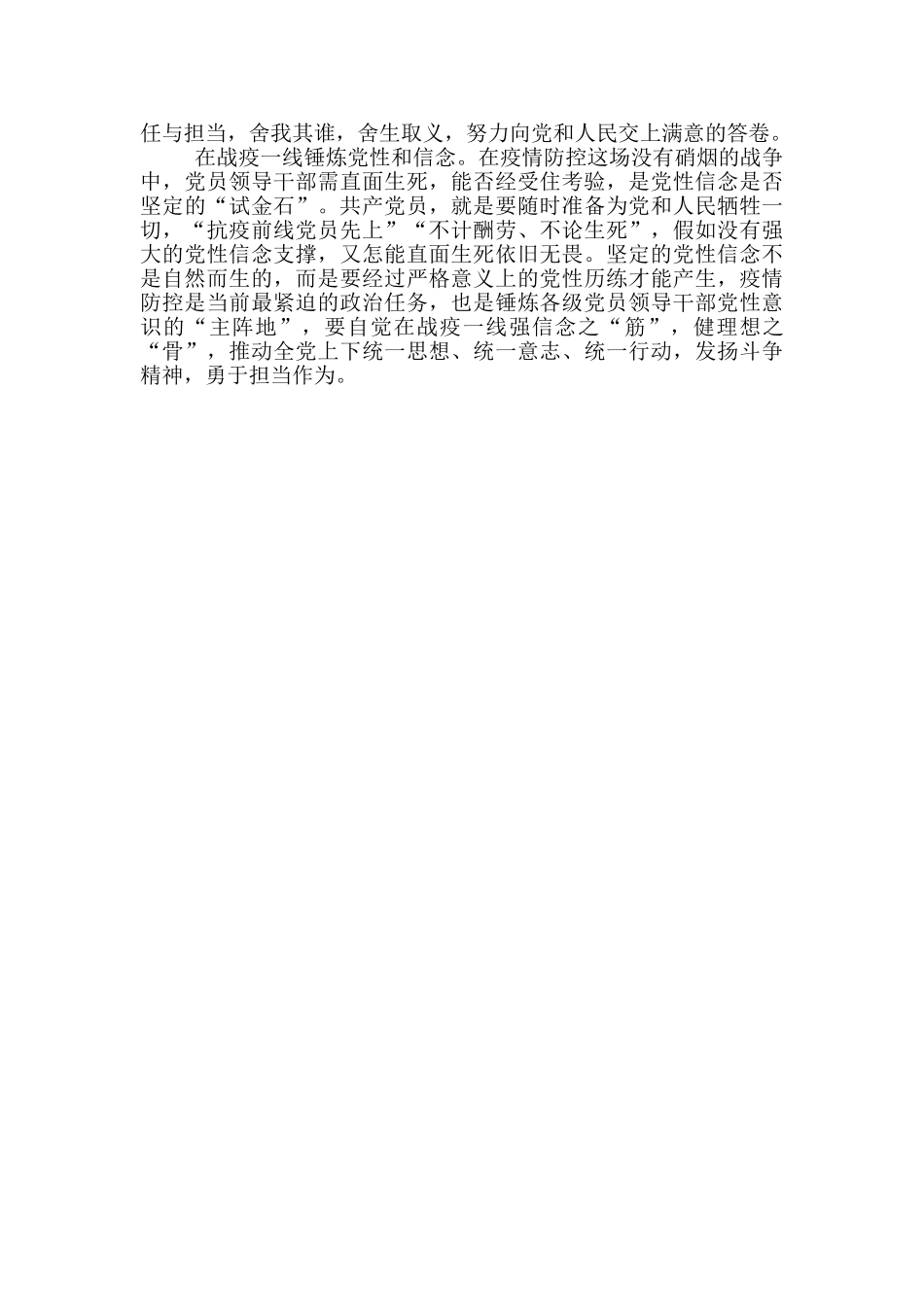 任与担当，舍我其谁，舍生取义，努力向党和人民交上满意的答卷。

在战疫一线锤炼党性和信念。在疫情防控这场没有硝烟的战争中，党员领导干部需直面生死，能否经受住考验，是党性信念是否坚定的“试金石”。共产党员，就是要随时准备为党和人民牺牲一切，“抗疫前线党员先上”“不计酬劳、不论生死”，假如没有强大的党性信念支撑，又怎能直面生死依旧无畏。坚定的党性信念不是自然而生的，而是要经过严格意义上的党性历练才能产生，疫情防控是当前最紧迫的政治任务，也是锤炼各级党员领导干部党性意识的“主阵地”，要自觉在战疫一线强信念之“筋”，健理想之“骨”，推动全党上下统一思想、统一意志、统一行动，发扬斗争精神，勇于担当作为。